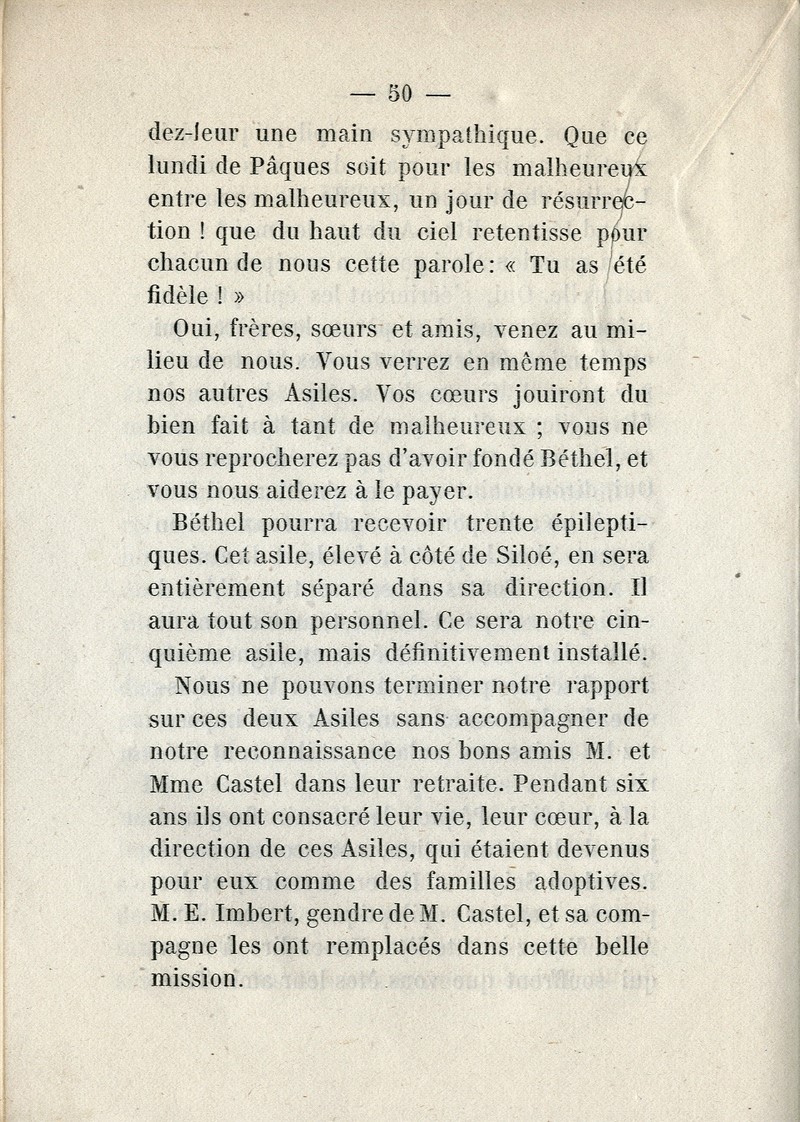 — 50 —

dez-leur une main sympathique. Que ce lundi de Pâques soit pour les malheureux entre les malheureux, un jour de résurrection ! que du haut du ciel retentisse pour chacun de nous cette parole : « Tu as été fidèle ! »

Oui, frères, sœurs et amis, venez au milieu de nous. Vous verrez en même temps nos autres Asiles. Vos cœurs jouiront du bien fait à tant de malheureux ; vous ne vous reprocherez pas d'avoir fondé Béthel, et vous nous aiderez à le payer.

Béthel pourra recevoir trente épileptiques. Cet asile, élevé à côté de Siloé, en sera entièrement séparé dans sa direction. Il aura tout son personnel. Ce sera notre cinquième asile, mais définitivement installé.

Nous ne pouvons terminer notre rapport sur ces deux Asiles sans accompagner de notre reconnaissance nos bons amis M. et Mme Castel dans leur retraite. Pendant six ans ils ont consacré leur vie, leur cœur, à la direction de ces Asiles, qui étaient devenus pour eux comme des familles adoptives. M. E. Imbert, gendre de M. Castel, et sa compagne les ont remplacés dans cette belle mission.